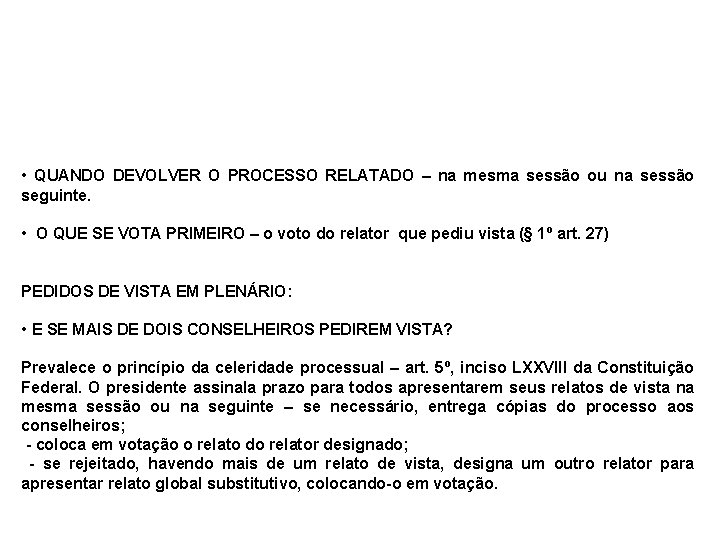 • QUANDO DEVOLVER O PROCESSO RELATADO – na mesma sessão ou na sessão seguinte.

• O QUE SE VOTA PRIMEIRO – o voto do relator que pediu vista (§ 1º art. 27)

PEDIDOS DE VISTA EM PLENÁRIO:

• E SE MAIS DE DOIS CONSELHEIROS PEDIREM VISTA?

Prevalece o princípio da celeridade processual – art. 5º, inciso LXXVIII da Constituição Federal. O presidente assinala prazo para todos apresentarem seus relatos de vista na mesma sessão ou na seguinte – se necessário, entrega cópias do processo aos conselheiros;
- coloca em votação o relato do relator designado;
- se rejeitado, havendo mais de um relato de vista, designa um outro relator para apresentar relato global substitutivo, colocando-o em votação.